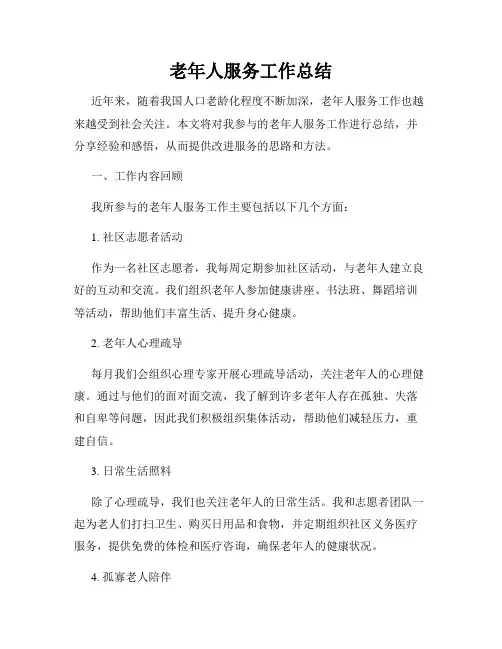 老年人服务工作总结

近年来，随着我国人口老龄化程度不断加深，老年人服务工作也越来越受到社会关注。本文将对我参与的老年人服务工作进行总结，并分享经验和感悟，从而提供改进服务的思路和方法。

一、工作内容回顾

我所参与的老年人服务工作主要包括以下几个方面：

1. 社区志愿者活动

作为一名社区志愿者，我每周定期参加社区活动，与老年人建立良好的互动和交流。我们组织老年人参加健康讲座、书法班、舞蹈培训等活动，帮助他们丰富生活、提升身心健康。

2. 老年人心理疏导

每月我们会组织心理专家开展心理疏导活动，关注老年人的心理健康。通过与他们的面对面交流，我了解到许多老年人存在孤独、失落和自卑等问题，因此我们积极组织集体活动，帮助他们减轻压力，重建自信。

3. 日常生活照料

除了心理疏导，我们也关注老年人的日常生活。我和志愿者团队一起为老人们打扫卫生、购买日用品和食物，并定期组织社区义务医疗服务，提供免费的体检和医疗咨询，确保老年人的健康状况。

4. 孤寡老人陪伴